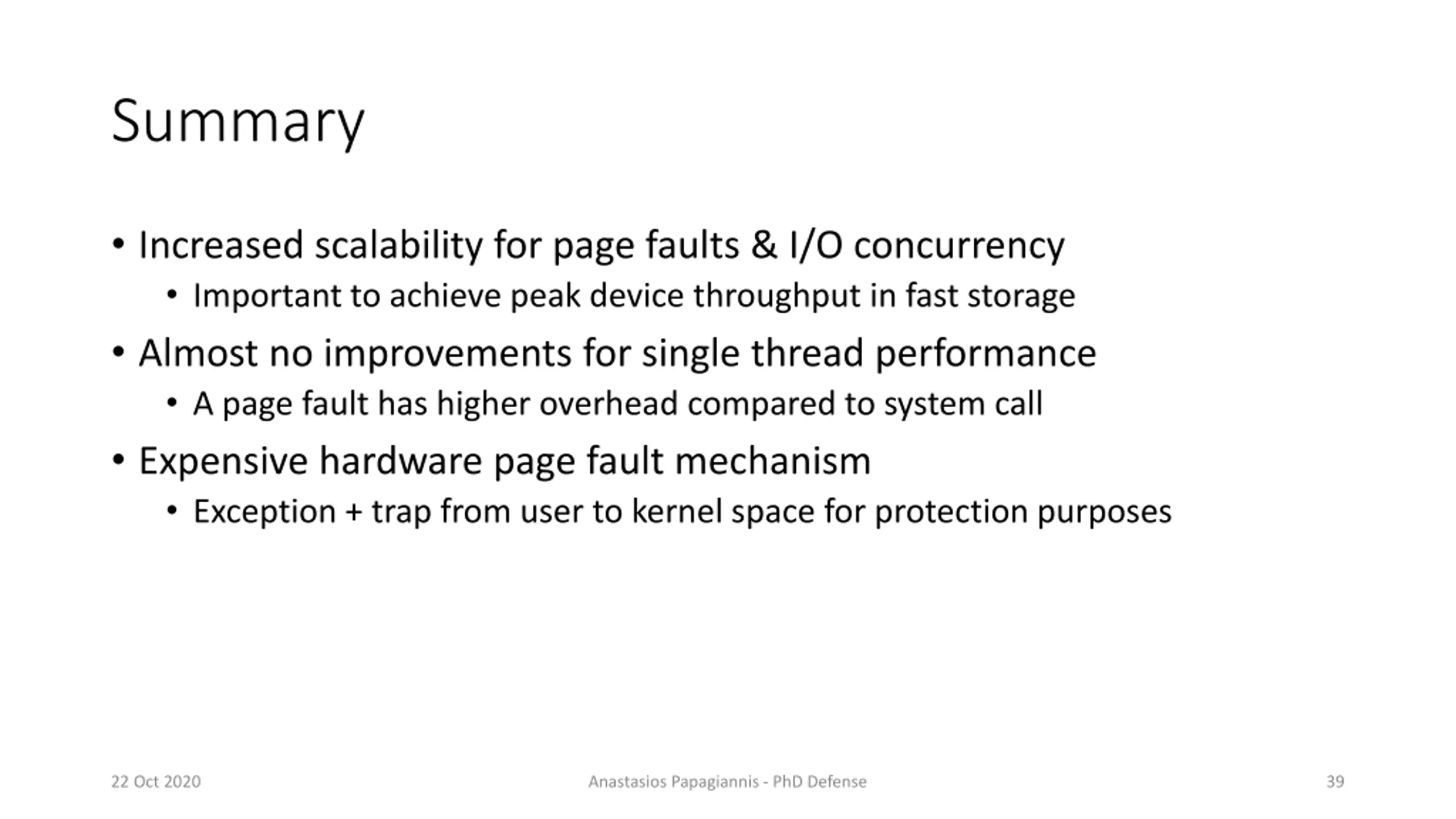 Summary

• Increased scalability for page faults & I/O concurrency
  • Important to achieve peak device throughput in fast storage
• Almost no improvements for single thread performance
  • A page fault has higher overhead compared to system call
• Expensive hardware page fault mechanism
  • Exception + trap from user to kernel space for protection purposes

22 Oct 2020

Anastasios Papagiannis - PhD Defense

39